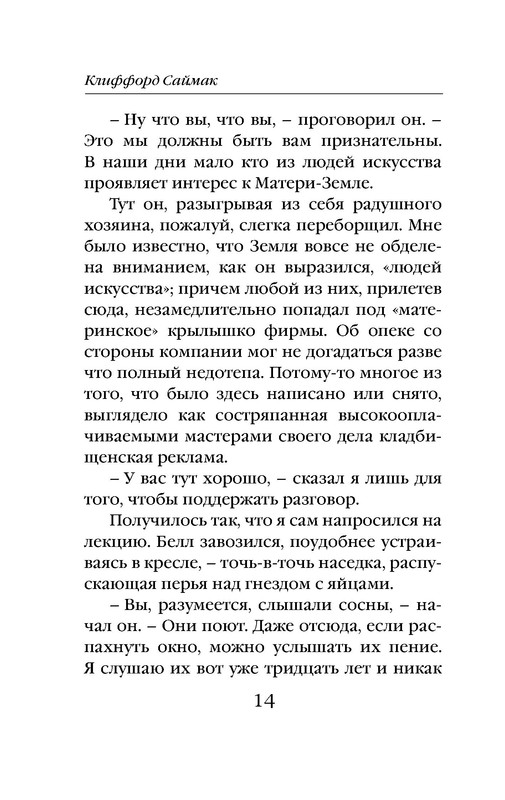 Клиффорд Саймак

– Ну что вы, что вы, – проговорил он. – Это мы должны быть вам признательны. В наши дни мало кто из людей искусства проявляет интерес к Матери-Земле.

Тут он, разыгрывая из себя радушного хозяина, пожалуй, слегка переборщил. Мне было известно, что Земля вовсе не обделена вниманием, как он выразился, «людей искусства»; причем любой из них, прилетев сюда, незамедлительно попадал под «материнское» крылышко фирмы. Об опеке со стороны компании мог не догадаться разве что полный недотепа. Потому-то многое из того, что было здесь написано или снято, выглядело как состряпанная высокооплачиваемыми мастерами своего дела кладбищенская реклама.

– У вас тут хорошо, – сказал я лишь для того, чтобы поддержать разговор.

Получилось так, что я сам напросился на лекцию. Белл завозился, поудобнее устраиваясь в кресле, – точь-в-точь наседка, распускающая перья над гнездом с яйцами.

– Вы, разумеется, слышали сосны, – начал он. – Они поют. Даже отсюда, если распахнуть окно, можно услышать их пение. Я слушаю их вот уже тридцать лет и никак

14